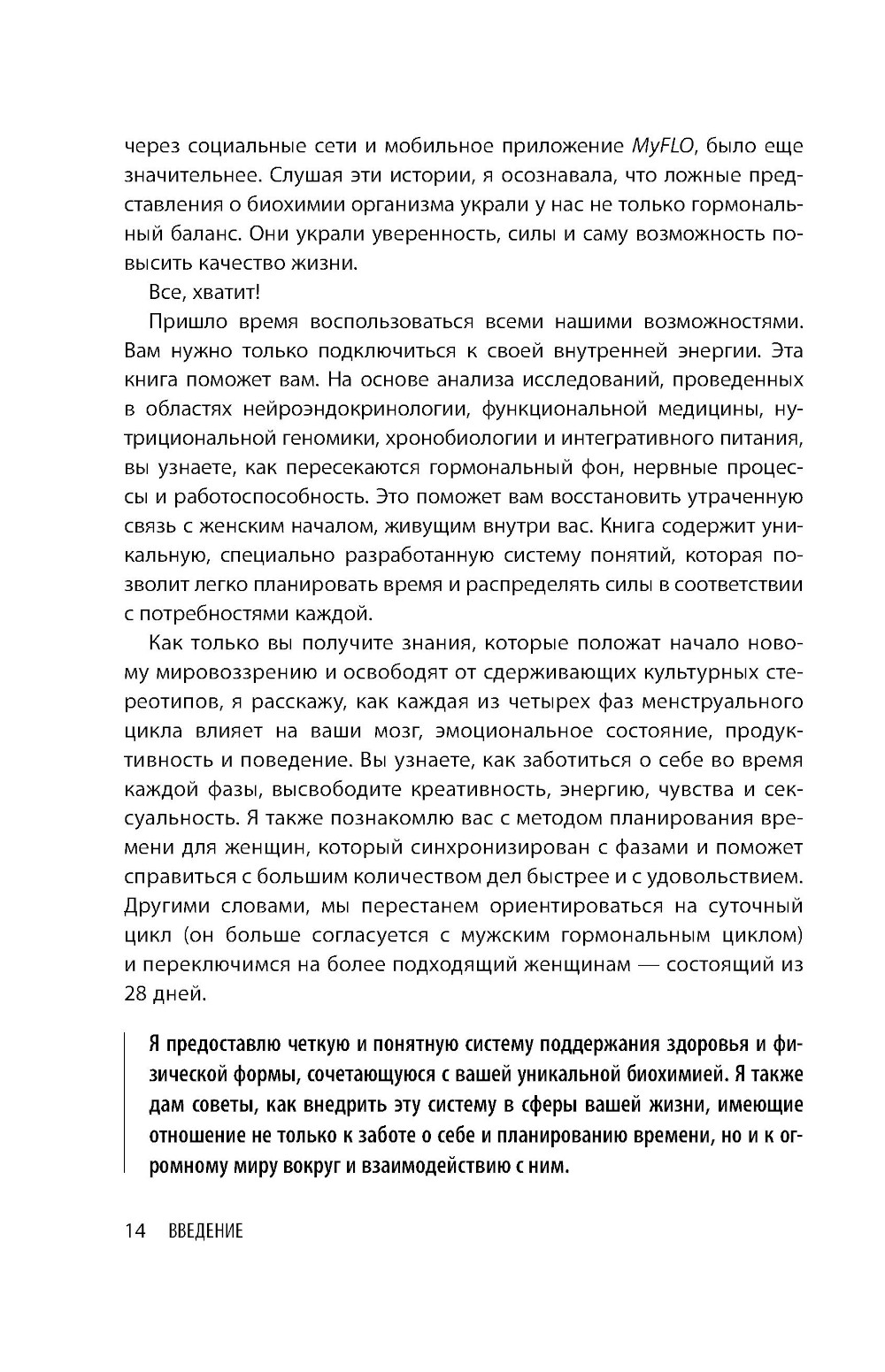 через социальные сети и мобильное приложение MyFLO, было еще значительнее. Слушая эти истории, я осознавала, что ложные представления о биохимии организма украли у нас не только гормональный баланс. Они украли уверенность, силы и саму возможность повысить качество жизни.

Все, хватит!

Пришло время воспользоваться всеми нашими возможностями. Вам нужно только подключиться к своей внутренней энергии. Эта книга поможет вам. На основе анализа исследований, проведенных в областях нейроэндокринологии, функциональной медицины, нутрициональной геномики, хронобиологии и интегративного питания, вы узнаете, как пересекаются гормональный фон, нервные процессы и работоспособность. Это поможет вам восстановить утраченную связь с женским началом, живущим внутри вас. Книга содержит уникальную, специально разработанную систему понятий, которая позволит легко планировать время и распределять силы в соответствии с потребностями каждой.

Как только вы получите знания, которые положат начало новому мировоззрению и освободят от сдерживающих культурных стереотипов, я расскажу, как каждая из четырех фаз менструального цикла влияет на ваши мозг, эмоциональное состояние, продуктивность и поведение. Вы узнаете, как заботиться о себе во время каждой фазы, высвободите креативность, энергию, чувства и сексуальность. Я также познакомлю вас с методом планирования времени для женщин, который синхронизирован с фазами и поможет справиться с большим количеством дел быстрее и с удовольствием. Другими словами, мы перестанем ориентироваться на суточный цикл (он больше согласуется с мужским гормональным циклом) и переключимся на более подходящий женщинам — состоящий из 28 дней.

Я предоставлю четкую и понятную систему поддержания здоровья и физической формы, сочетающуюся с вашей уникальной биохимией. Я также дам советы, как внедрить эту систему в сферы вашей жизни, имеющие отношение не только к заботе о себе и планированию времени, но и к огромному миру вокруг и взаимодействию с ним.

14 ВВЕДЕНИЕ